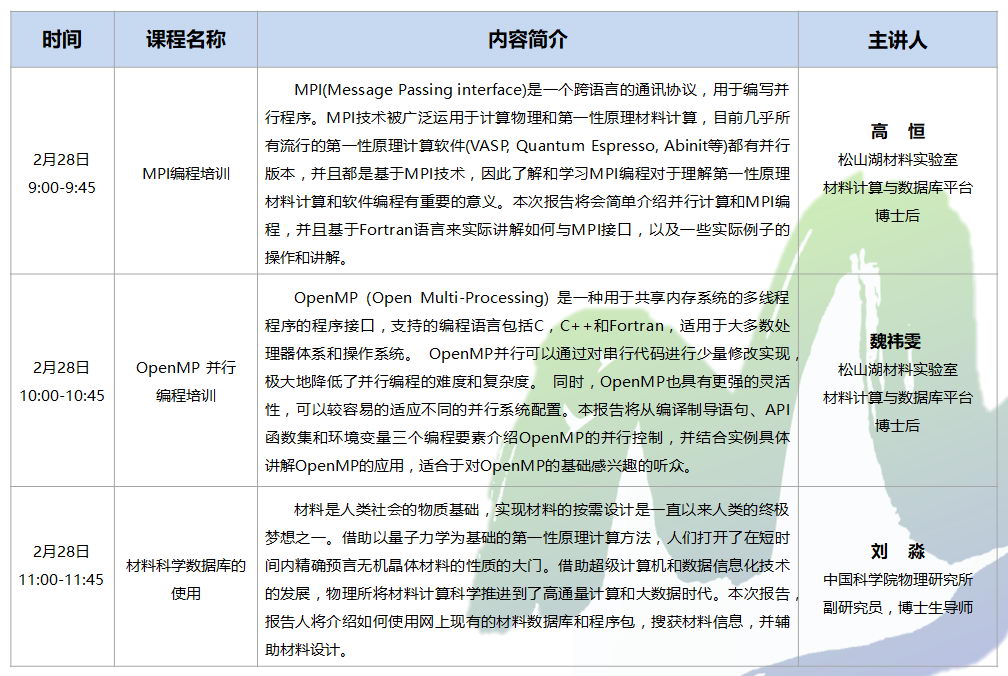 | 时间 | 课程名称 | 内容简介 | 主讲人 |
|---|---|---|---|
| 2月28日 9:00-9:45 | MPI编程培训 | MPI(Message Passing interface)是一个跨语言的通讯协议，用于编写并行程序。MPI技术被广泛运用于计算物理和第一性原理材料计算，目前几乎所有流行的第一性原理计算软件(VASP, Quantum Espresso, Abinit等)都有并行版本，并且都是基于MPI技术，因此了解和学习MPI编程对于理解第一性原理材料计算和软件编程有重要的意义。本次报告将会简单介绍并行计算和MPI编程，并且基于Fortran语言来实际讲解如何与MPI接口，以及一些实际例子的操作和讲解。 | 高 恒 松山湖材料实验室 材料计算与数据库平台 博士后 |
| 2月28日 10:00-10:45 | OpenMP 并行编程培训 | OpenMP (Open Multi-Processing) 是一种用于共享内存系统的多线程程序的程序接口，支持的编程语言包括C，C++和Fortran，适用于大多数处理器体系和操作系统。 OpenMP并行可以通过对串行代码进行少量修改实现，极大地降低了并行编程的难度和复杂度。 同时，OpenMP也具有更强的灵活性，可以较容易的适应不同的并行系统配置。本报告将从编译制导语句、API函数集和环境变量三个编程要素介绍OpenMP的并行控制，并结合实例具体讲解OpenMP的应用，适合于对OpenMP的基础感兴趣的听众。 | 魏祎雯 松山湖材料实验室 材料计算与数据库平台 博士后 |
| 2月28日 11:00-11:45 | 材料科学数据库的使用 | 材料是人类社会的物质基础，实现材料的按需设计是一直以来人类的终极梦想之一。借助以量子力学为基础的第一性原理计算方法，人们打开了在短时间内精确预言无机晶体材料的性质的大门。借助超级计算机和数据信息化技术的发展，物理所将材料计算科学推进到了高通量计算和大数据时代。本次报告，报告人将介绍如何使用网上现有的材料数据库和程序包，搜获材料信息，并辅助材料设计。 | 刘 淼 中国科学院物理研究所 副研究员，博士生导师 |